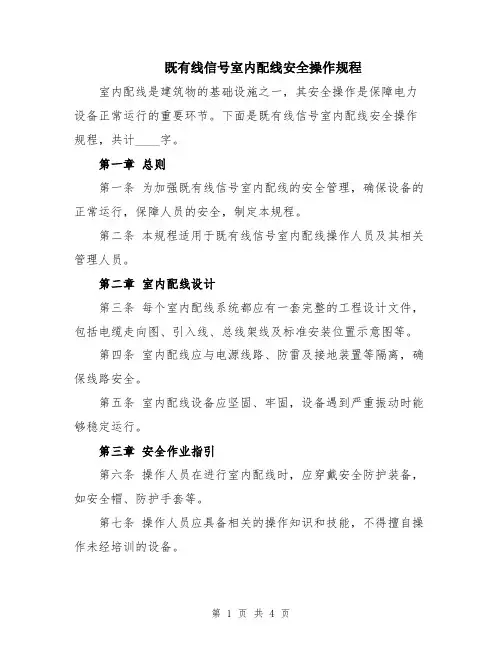 既有线信号室内配线安全操作规程

室内配线是建筑物的基础设施之一，其安全操作是保障电力设备正常运行的重要环节。下面是既有线信号室内配线安全操作规程，共计____字。

第一章 总则

第一条 为加强既有线信号室内配线的安全管理，确保设备的正常运行，保障人员的安全，制定本规程。

第二条 本规程适用于既有线信号室内配线操作人员及其相关管理人员。

第二章 室内配线设计

第三条 每个室内配线系统都应有一套完整的工程设计文件，包括电缆走向图、引入线、总线架线及标准安装位置示意图等。

第四条 室内配线应与电源线路、防雷及接地装置等隔离，确保线路安全。

第五条 室内配线设备应坚固、牢固，设备遇到严重振动时能够稳定运行。

第三章 安全作业指引

第六条 操作人员在进行室内配线时，应穿戴安全防护装备，如安全帽、防护手套等。

第七条 操作人员应具备相关的操作知识和技能，不得擅自操作未经培训的设备。

第 1 页 共 4 页